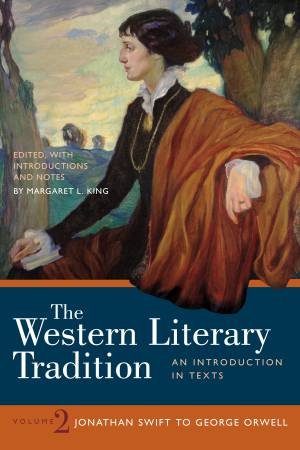 EDITED, WITH INTRODUCTIONS AND NOTES
BY MARGARET L. KING

The Western Literary Tradition
AN INTRODUCTION IN TEXTS

VOLUME 2 JONATHAN SWIFT TO GEORGE ORWELL